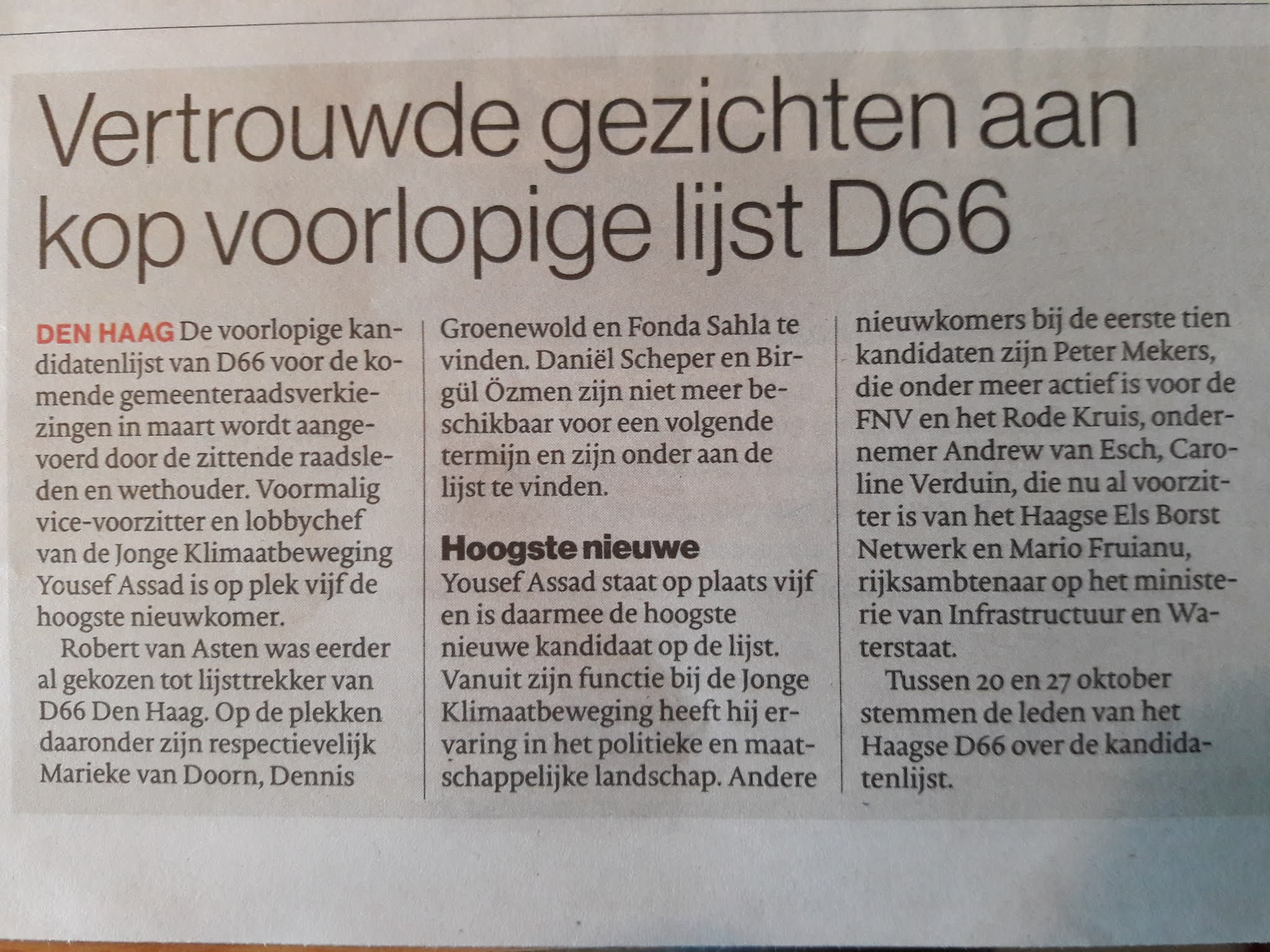 Vertrouwde gezichten aan kop voorlopige lijst D66

DEN HAAG De voorlopige kandidatenlijst van D66 voor de komende gemeenteraadsverkiezingen in maart wordt aangevoerd door de zittende raadsleden en wethouder. Voormalig vice-voorzitter en lobbychef van de Jonge Klimaatbeweging Yousef Assad is op plek vijf de hoogste nieuwkomer.

Robert van Asten was eerder al gekozen tot lijsttrekker van D66 Den Haag. Op de plekken daaronder zijn respectievelijk Marieke van Doorn, Dennis Groenewold en Fonda Sahla te vinden. Daniël Scheper en Birgül Özmen zijn niet meer beschikbaar voor een volgende termijn en zijn onder aan de lijst te vinden.

Hoogste nieuwe

Yousef Assad staat op plaats vijf en is daarmee de hoogste nieuwe kandidaat op de lijst. Vanuit zijn functie bij de Jonge Klimaatbeweging heeft hij ervaring in het politieke en maatschappelijke landschap. Andere nieuwkomers bij de eerste tien kandidaten zijn Peter Mekers, die onder meer actief is voor de FNV en het Rode Kruis, ondernemer Andrew van Esch, Caroline Verduin, die nu al voorzitter is van het Haagse Els Borst Netwerk en Mario Fruianu, rijksambtenaar op het ministerie van Infrastructuur en Waterstaat.

Tussen 20 en 27 oktober stemmen de leden van het Haagse D66 over de kandidatenlijst.